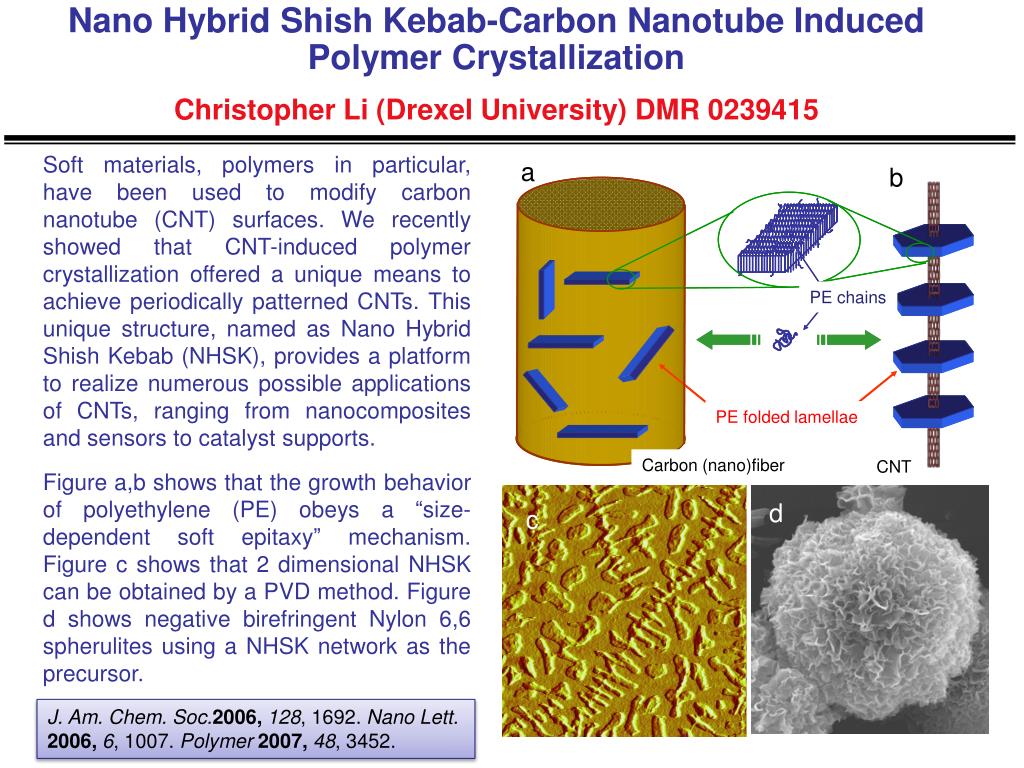 Nano Hybrid Shish Kebab-Carbon Nanotube Induced Polymer Crystallization

Christopher Li (Drexel University) DMR 0239415

Soft materials, polymers in particular, have been used to modify carbon nanotube (CNT) surfaces. We recently showed that CNT-induced polymer crystallization offered a unique means to achieve periodically patterned CNTs. This unique structure, named as Nano Hybrid Shish Kebab (NHSK), provides a platform to realize numerous possible applications of CNTs, ranging from nanocomposites and sensors to catalyst supports.

Figure a,b shows that the growth behavior of polyethylene (PE) obeys a “size-dependent soft epitaxy” mechanism. Figure c shows that 2 dimensional NHSK can be obtained by a PVD method. Figure d shows negative birefringent Nylon 6,6 spherulites using a NHSK network as the precursor.

J. Am. Chem. Soc.2006, 128, 1692. Nano Lett. 2006, 6, 1007. Polymer 2007, 48, 3452.

a

b

PE chains

PE folded lamellae

Carbon (nano)fiber

CNT

c

d